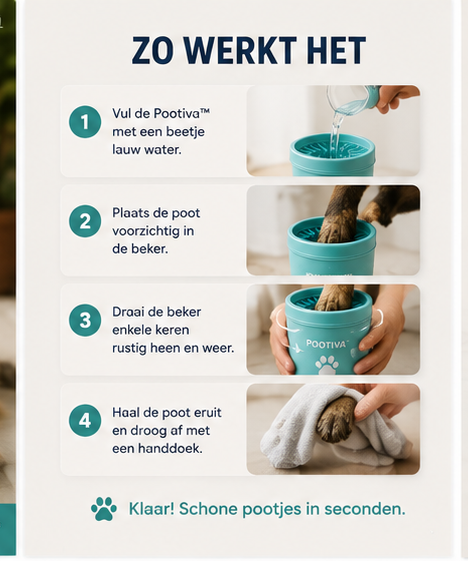 ZO WERKT HET

1 Vul de Pootiva™ met een beetje lauw water.

2 Plaats de poot voorzichtig in de beker.

3 Draai de beker enkele keren rustig heen en weer.

POOTIVA

4 Haal de poot eruit en droog af met een handdoek.

Klaar! Schone pootjes in seconden.